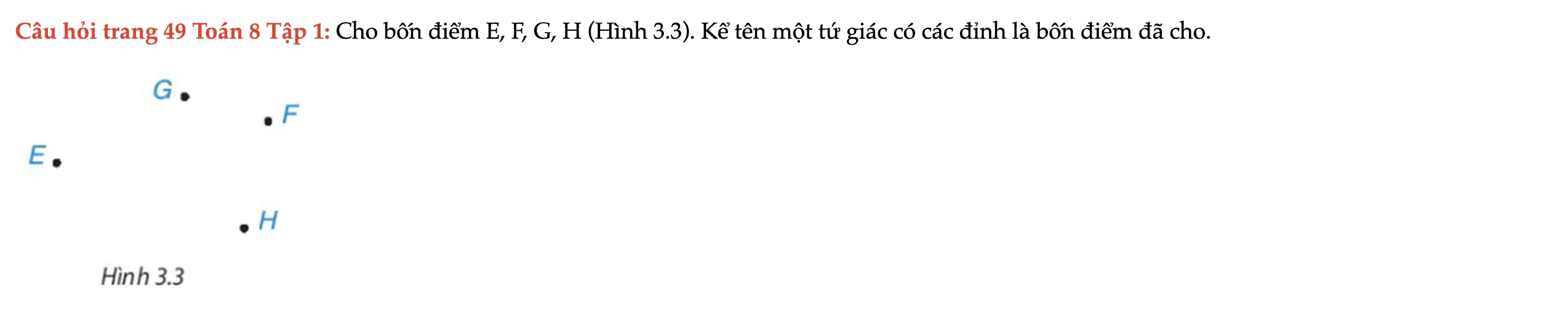 Câu hỏi trang 49 Toán 8 Tập 1: Cho bốn điểm E, F, G, H (Hình 3.3). Kể tên một tứ giác có các đỉnh là bốn điểm đã cho.

G

F

E

H

Hình 3.3